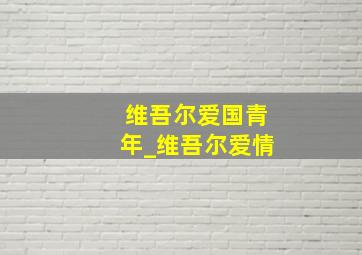 维吾尔爱国青年_维吾尔爱情